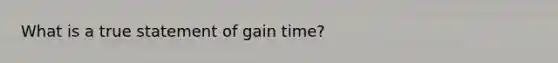 What is a true statement of gain time?